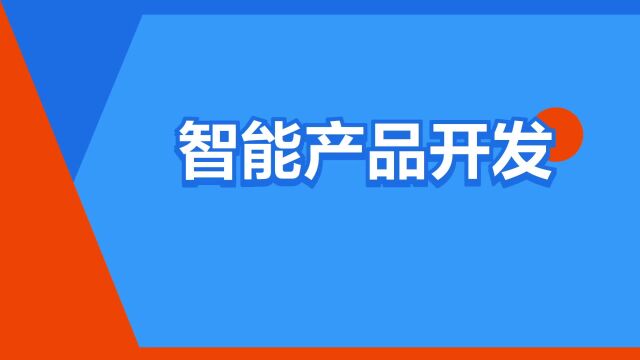 智能产品开发